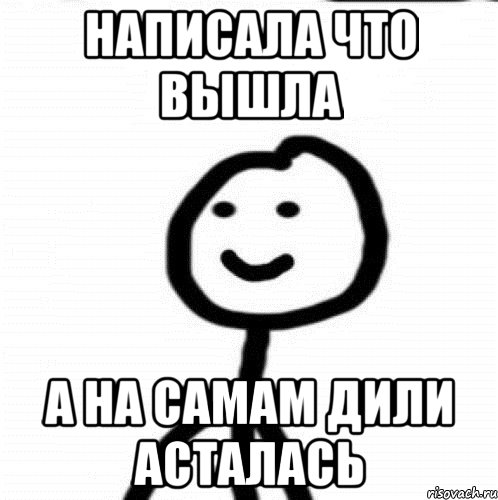 НАПИСАЛА ЧТО ВЫШЛА

А НА САМАМ ДИЛИ АСТАЛАСЬ

risovach.ru